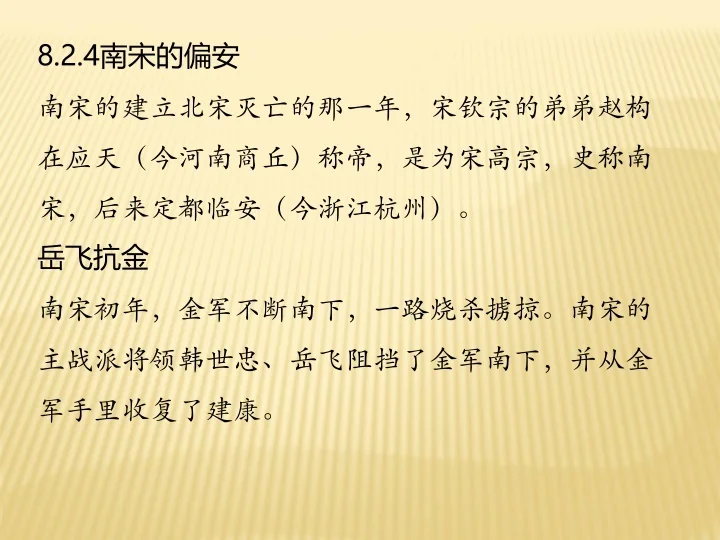 8.2.4南宋的偏安

南宋的建立北宋灭亡的那一年，宋钦宗的弟弟赵构在应天（今河南商丘）称帝，是为宋高宗，史称南宋，后来定都临安（今浙江杭州）。

岳飞抗金

南宋初年，金军不断南下，一路烧杀掳掠。南宋的主战派将领韩世忠、岳飞阻挡了金军南下，并从金军手里收复了建康。